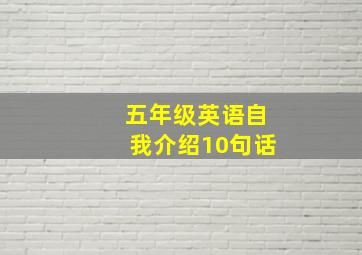 五年级英语自我介绍10句话